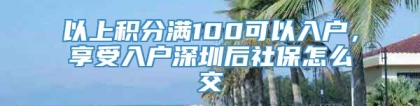 以上积分满100可以入户，享受入户深圳后社保怎么交